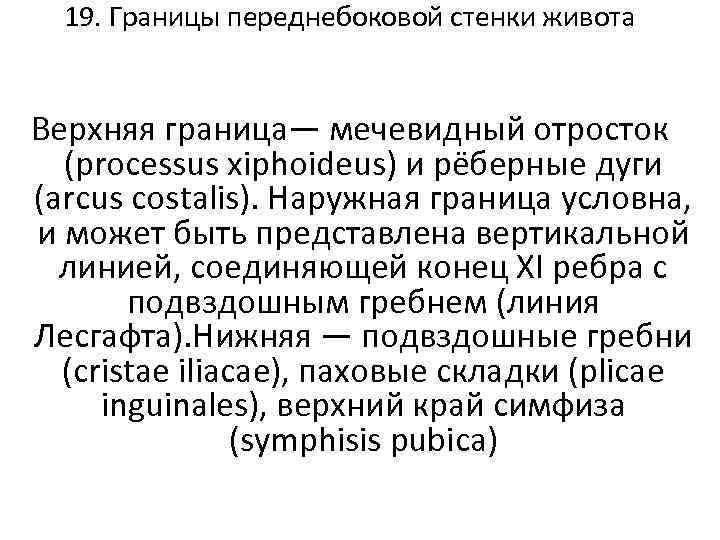 19. Границы переднебоковой стенки живота

Верхняя граница— мечевидный отросток (processus xiphoideus) и рёберные дуги (arcus costalis). Наружная граница условна, и может быть представлена вертикальной линией, соединяющей конец XI ребра с подвздошным гребнем (линия Лесгафта).Нижняя — подвздошные гребни (cristae iliacae), паховые складки (plicae inguinales), верхний край симфиза (symphisis pubica)